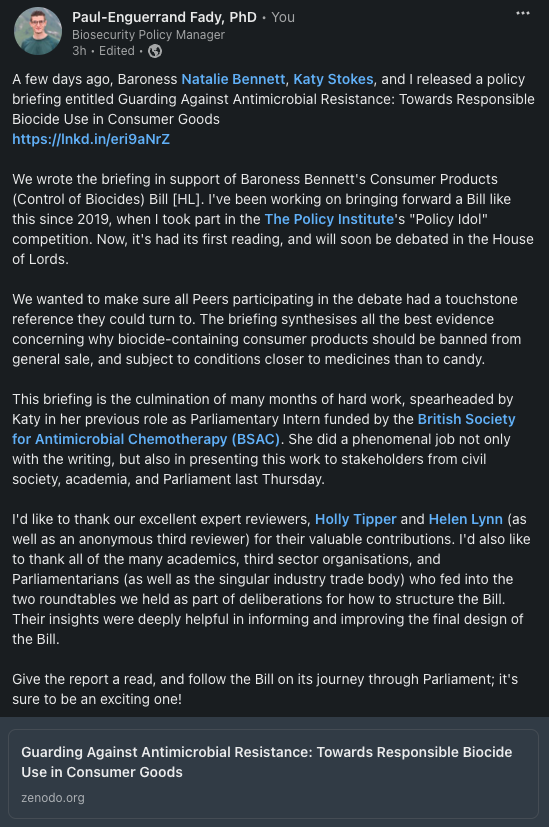 Paul-Enguerrand Fady, PhD • You
Biosecurity Policy Manager
3h • Edited •

A few days ago, Baroness Natalie Bennett, Katy Stokes, and I released a policy briefing entitled Guarding Against Antimicrobial Resistance: Towards Responsible Biocide Use in Consumer Goods
https://lnkd.in/eri9aNrZ

We wrote the briefing in support of Baroness Bennett's Consumer Products (Control of Biocides) Bill [HL]. I've been working on bringing forward a Bill like this since 2019, when I took part in the The Policy Institute's "Policy Idol" competition. Now, it's had its first reading, and will soon be debated in the House of Lords.

We wanted to make sure all Peers participating in the debate had a touchstone reference they could turn to. The briefing synthesises all the best evidence concerning why biocide-containing consumer products should be banned from general sale, and subject to conditions closer to medicines than to candy.

This briefing is the culmination of many months of hard work, spearheaded by Katy in her previous role as Parliamentary Intern funded by the British Society for Antimicrobial Chemotherapy (BSAC). She did a phenomenal job not only with the writing, but also in presenting this work to stakeholders from civil society, academia, and Parliament last Thursday.

I'd like to thank our excellent expert reviewers, Holly Tipper and Helen Lynn (as well as an anonymous third reviewer) for their valuable contributions. I'd also like to thank all of the many academics, third sector organisations, and Parliamentarians (as well as the singular industry trade body) who fed into the two roundtables we held as part of deliberations for how to structure the Bill. Their insights were deeply helpful in informing and improving the final design of the Bill.

Give the report a read, and follow the Bill on its journey through Parliament; it's sure to be an exciting one!

Guarding Against Antimicrobial Resistance: Towards Responsible Biocide Use in Consumer Goods
zenodo.org